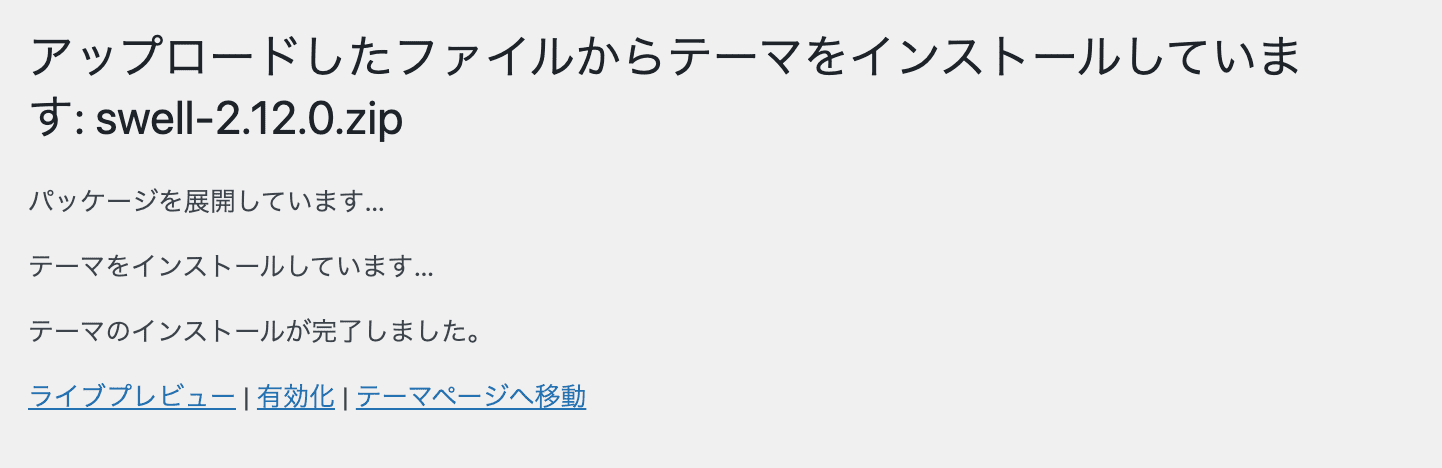 アップロードしたファイルからテーマをインストールしています: swell-2.12.0.zip

パッケージを展開しています…

テーマをインストールしています…

テーマのインストールが完了しました。

ライブプレビュー | 有効化 | テーマページへ移動